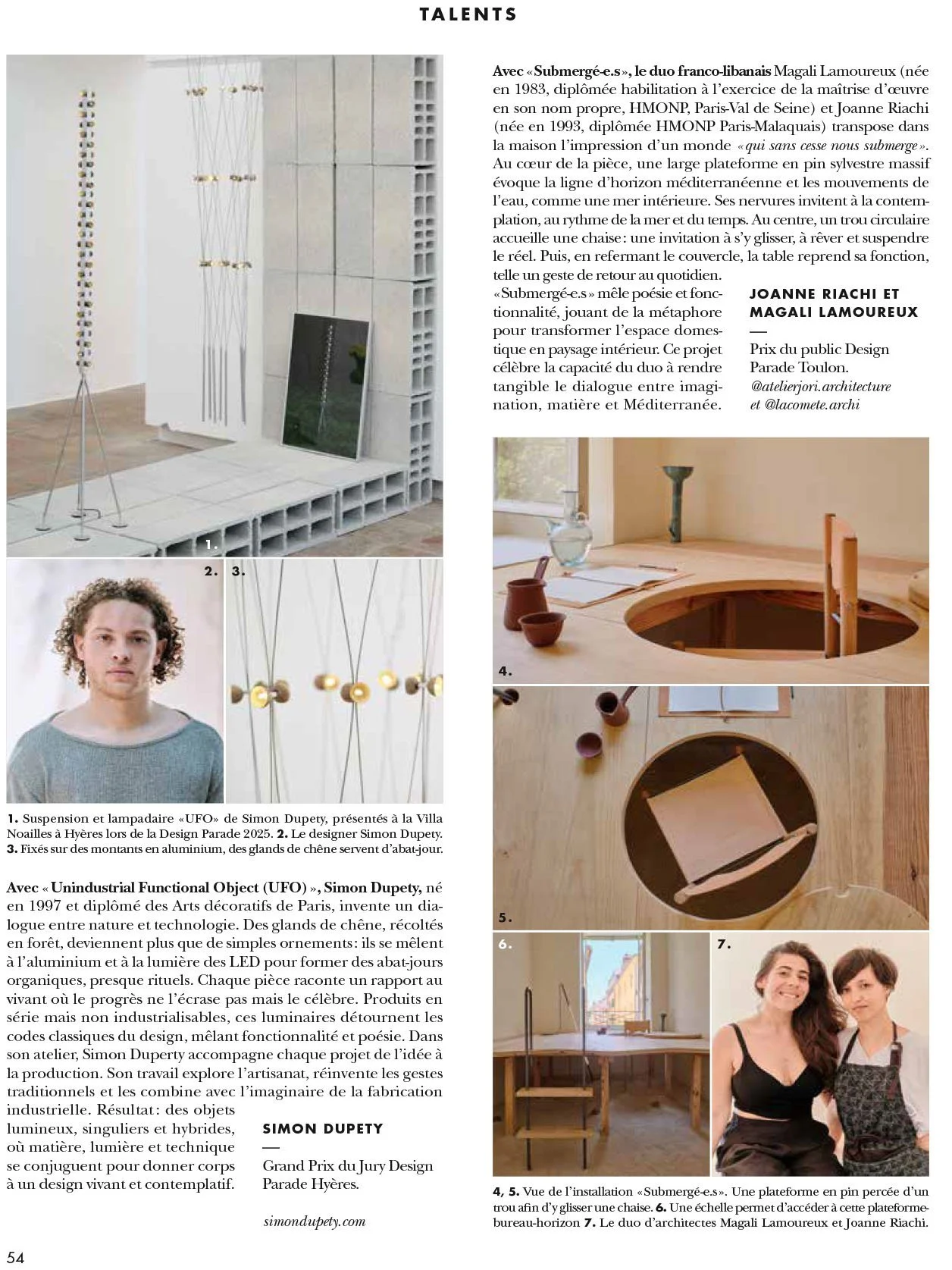 TALENTS

1.

2. 3.

1. Suspension et lampadaire «UFO» de Simon Dupety, présentés à la Villa Noailles à Hyères lors de la Design Parade 2025. 2. Le designer Simon Dupety. 3. Fixés sur des montants en aluminium, des glands de chêne servent d'abat-jour.

Avec « Unindustrial Functional Object (UFO) », Simon Dupety, né en 1997 et diplômé des Arts décoratifs de Paris, invente un dialogue entre nature et technologie. Des glands de chêne, récoltés en forêt, deviennent plus que de simples ornements: ils se mêlent à l'aluminium et à la lumière des LED pour former des abat-jours organiques, presque rituels. Chaque pièce raconte un rapport au vivant où le progrès ne l'écrase pas mais le célèbre. Produits en série mais non industrialisables, ces luminaires détournent les codes classiques du design, mêlant fonctionnalité et poésie. Dans son atelier, Simon Duperty accompagne chaque projet de l'idée à la production. Son travail explore l'artisanat, réinvente les gestes traditionnels et les combine avec l'imaginaire de la fabrication industrielle. Résultat: des objets lumineux, singuliers et hybrides, où matière, lumière et technique se conjuguent pour donner corps à un design vivant et contemplatif.

SIMON DUPETY
—
Grand Prix du Jury Design Parade Hyères.

simondupety.com

Avec «Submergé-e.s», le duo franco-libanais Magali Lamoureux (née en 1983, diplômée habilitation à l'exercice de la maîtrise d'œuvre en son nom propre, HMONP, Paris-Val de Seine) et Joanne Riachi (née en 1993, diplômée HMONP Paris-Malaquais) transpose dans la maison l'impression d'un monde «qui sans cesse nous submerge». Au cœur de la pièce, une large plateforme en pin sylvestre massif évoque la ligne d'horizon méditerranéenne et les mouvements de l'eau, comme une mer intérieure. Ses nervures invitent à la contemplation, au rythme de la mer et du temps. Au centre, un trou circulaire accueille une chaise: une invitation à s'y glisser, à rêver et suspendre le réel. Puis, en refermant le couvercle, la table reprend sa fonction, telle un geste de retour au quotidien.
«Submergé-e.s» mêle poésie et fonctionnalité, jouant de la métaphore pour transformer l'espace domestique en paysage intérieur. Ce projet célèbre la capacité du duo à rendre tangible le dialogue entre imagination, matière et Méditerranée.

JOANNE RIACHI ET MAGALI LAMOUREUX
—
Prix du public Design Parade Toulon.
@atelierjori.architecture et @lacomete.archi

4.

5.

6.

7.

4, 5. Vue de l'installation «Submergé-e.s». Une plateforme en pin percée d'un trou afin d'y glisser une chaise. 6. Une échelle permet d'accéder à cette plateforme-bureau-horizon 7. Le duo d'architectes Magali Lamoureux et Joanne Riachi.

54